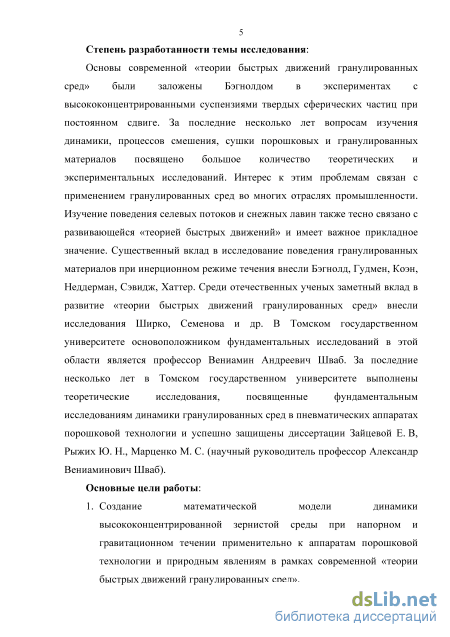 5

**Степень разработанности темы исследования**:

Основы современной «теории быстрых движений гранулированных сред» были заложены Бэгнолдом в экспериментах с высококонцентрированными суспензиями твердых сферических частиц при постоянном сдвиге. За последние несколько лет вопросам изучения динамики, процессов смешения, сушки порошковых и гранулированных материалов посвящено большое количество теоретических и экспериментальных исследований. Интерес к этим проблемам связан с применением гранулированных сред во многих отраслях промышленности. Изучение поведения селевых потоков и снежных лавин также тесно связано с развивающейся «теорией быстрых движений» и имеет важное прикладное значение. Существенный вклад в исследование поведения гранулированных материалов при инерционном режиме течения внесли Бэгнолд, Гудмен, Коэн, Неддерман, Сэвидж, Хаттер. Среди отечественных ученых заметный вклад в развитие «теории быстрых движений гранулированных сред» внесли исследования Ширко, Семенова и др. В Томском государственном университете основоположником фундаментальных исследований в этой области является профессор Вениамин Андреевич Шваб. За последние несколько лет в Томском государственном университете выполнены теоретические исследования, посвященные фундаментальным исследованиям динамики гранулированных сред в пневматических аппаратах порошковой технологии и успешно защищены диссертации Зайцевой Е. В, Рыжих Ю. Н., Марценко М. С. (научный руководитель профессор Александр Вениаминович Шваб).

**Основные цели работы**:

1. Создание математической модели динамики высококонцентрированной зернистой среды при напорном и гравитационном течении применительно к аппаратам порошковой технологии и природным явлениям в рамках современной «теории быстрых движений гранулированных сред».

dsLib.net
библиотека диссертаций